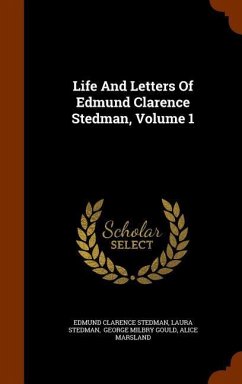 Life And Letters Of Edmund Clarence Stedman, Volume 1

Scholar SELECT

EDMUND CLARENCE STEDMAN, LAURA STEDMAN, GEORGE MILBRY GOULD, ALICE MARSLAND